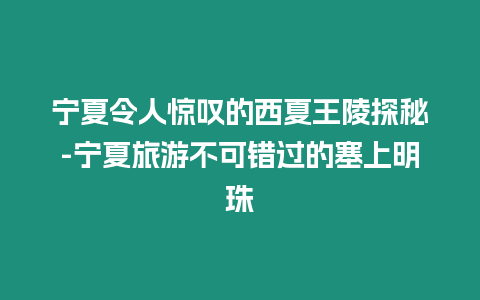 宁夏令人惊叹的西夏王陵探秘-宁夏旅游不可错过的塞上明珠